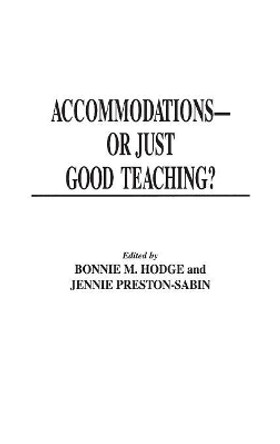 ACCOMMODATIONS—
OR JUST
GOOD TEACHING?

Edited by
BONNIE M. HODGE and
JENNIE PRESTON-SABIN